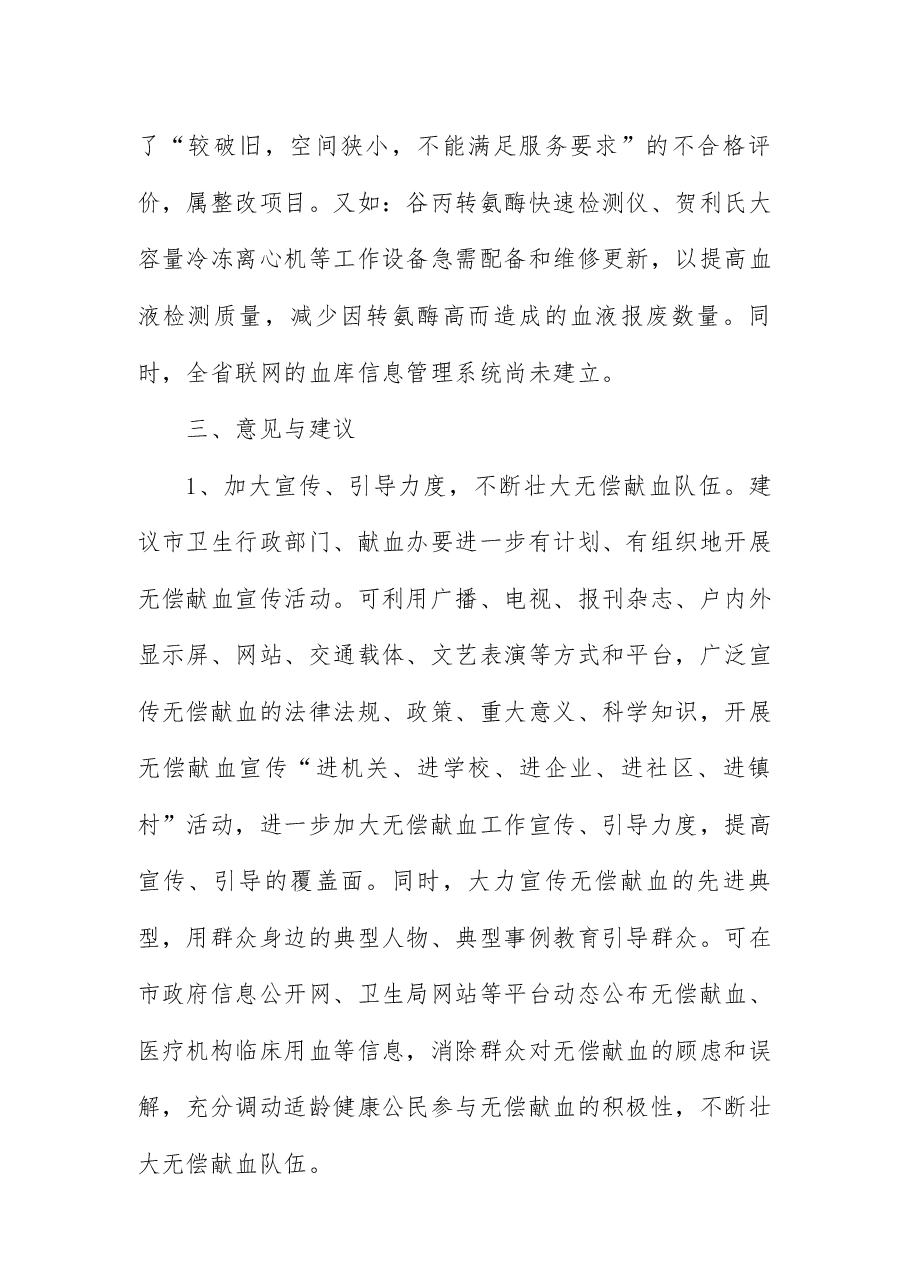 了“较破旧，空间狭小，不能满足服务要求”的不合格评价，属整改项目。又如：谷丙转氨酶快速检测仪、贺利氏大容量冷冻离心机等工作设备急需配备和维修更新，以提高血液检测质量，减少因转氨酶高而造成的血液报废数量。同时，全省联网的血库信息管理系统尚未建立。

三、意见与建议

1、加大宣传、引导力度，不断壮大无偿献血队伍。建议市卫生行政部门、献血办要进一步有计划、有组织地开展无偿献血宣传活动。可利用广播、电视、报刊杂志、户内外显示屏、网站、交通载体、文艺表演等方式和平台，广泛宣传无偿献血的法律法规、政策、重大意义、科学知识，开展无偿献血宣传“进机关、进学校、进企业、进社区、进镇村”活动，进一步加大无偿献血工作宣传、引导力度，提高宣传、引导的覆盖面。同时，大力宣传无偿献血的先进典型，用群众身边的典型人物、典型事例教育引导群众。可在市政府信息公开网、卫生局网站等平台动态公布无偿献血、医疗机构临床用血等信息，消除群众对无偿献血的顾虑和误解，充分调动适龄健康公民参与无偿献血的积极性，不断壮大无偿献血队伍。